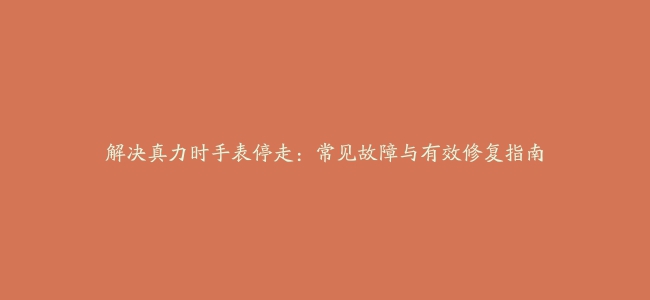 解决真力时手表停走：常见故障与有效修复指南